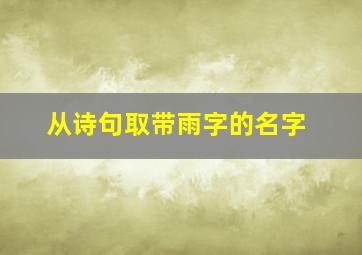 从诗句取带雨字的名字